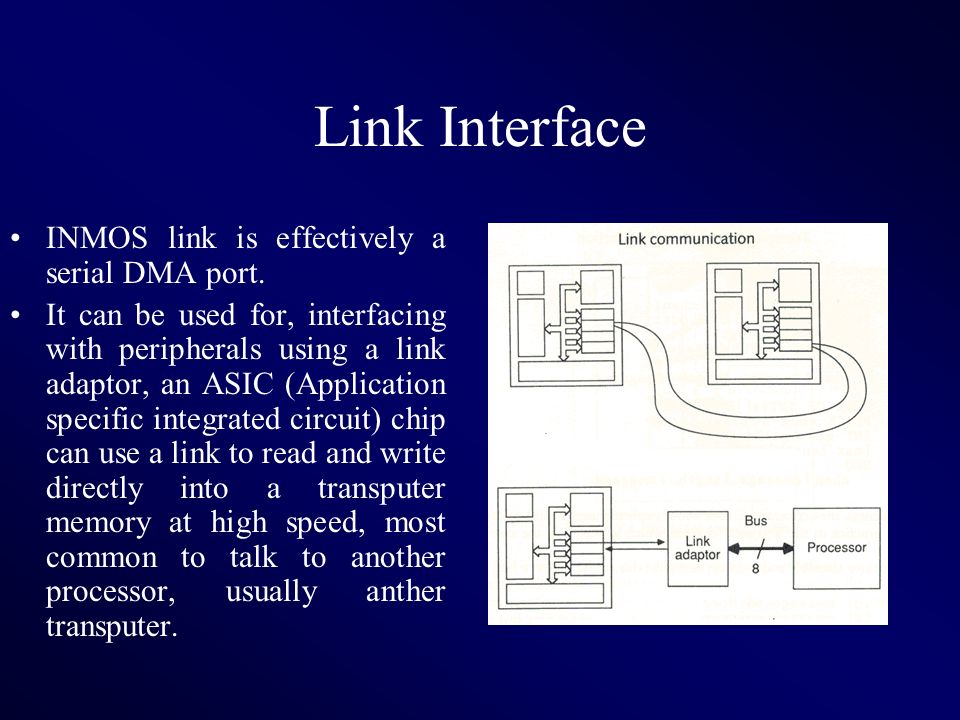 Link Interface

• INMOS link is effectively a serial DMA port.

• It can be used for, interfacing with peripherals using a link adaptor, an ASIC (Application specific integrated circuit) chip can use a link to read and write directly into a transputer memory at high speed, most common to talk to another processor, usually anther transputer.

Link communication

Link adaptor

Bus

8

Processor